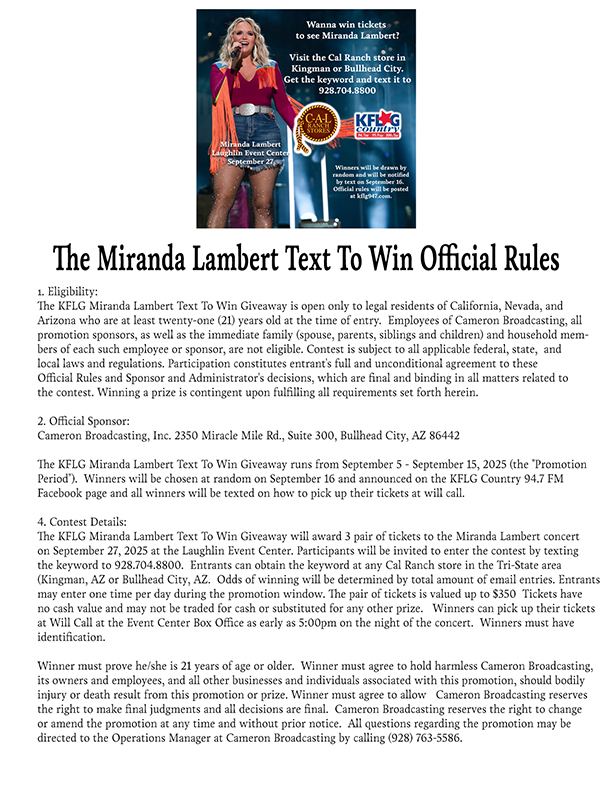 Wanna win tickets to see Miranda Lambert?

Visit the Cal Ranch store in Kingman or Bullhead City. Get the keyword and text it to 928.704.8800

C-A-L RANCH STORES

KFLG country

Miranda Lambert Laughlin Event Center September 27

Winners will be drawn by random and will be notified by text on September 16. Official rules will be posted at kflg947.com.

The Miranda Lambert Text To Win Official Rules

1. Eligibility:
The KFLG Miranda Lambert Text To Win Giveaway is open only to legal residents of California, Nevada, and Arizona who are at least twenty-one (21) years old at the time of entry. Employees of Cameron Broadcasting, all promotion sponsors, as well as the immediate family (spouse, parents, siblings and children) and household members of each such employee or sponsor, are not eligible. Contest is subject to all applicable federal, state, and local laws and regulations. Participation constitutes entrant's full and unconditional agreement to these Official Rules and Sponsor and Administrator's decisions, which are final and binding in all matters related to the contest. Winning a prize is contingent upon fulfilling all requirements set forth herein.

2. Official Sponsor:
Cameron Broadcasting, Inc. 2350 Miracle Mile Rd., Suite 300, Bullhead City, AZ 86442

The KFLG Miranda Lambert Text To Win Giveaway runs from September 5 - September 15, 2025 (the "Promotion Period"). Winners will be chosen at random on September 16 and announced on the KFLG Country 94.7 FM Facebook page and all winners will be texted on how to pick up their tickets at will call.

4. Contest Details:
The KFLG Miranda Lambert Text To Win Giveaway will award 3 pair of tickets to the Miranda Lambert concert on September 27, 2025 at the Laughlin Event Center. Participants will be invited to enter the contest by texting the keyword to 928.704.8800. Entrants can obtain the keyword at any Cal Ranch store in the Tri-State area (Kingman, AZ or Bullhead City, AZ. Odds of winning will be determined by total amount of email entries. Entrants may enter one time per day during the promotion window. The pair of tickets is valued up to $350 Tickets have no cash value and may not be traded for cash or substituted for any other prize. Winners can pick up their tickets at Will Call at the Event Center Box Office as early as 5:00pm on the night of the concert. Winners must have identification.

Winner must prove he/she is 21 years of age or older. Winner must agree to hold harmless Cameron Broadcasting, its owners and employees, and all other businesses and individuals associated with this promotion, should bodily injury or death result from this promotion or prize. Winner must agree to allow Cameron Broadcasting reserves the right to make final judgments and all decisions are final. Cameron Broadcasting reserves the right to change or amend the promotion at any time and without prior notice. All questions regarding the promotion may be directed to the Operations Manager at Cameron Broadcasting by calling (928) 763-5586.